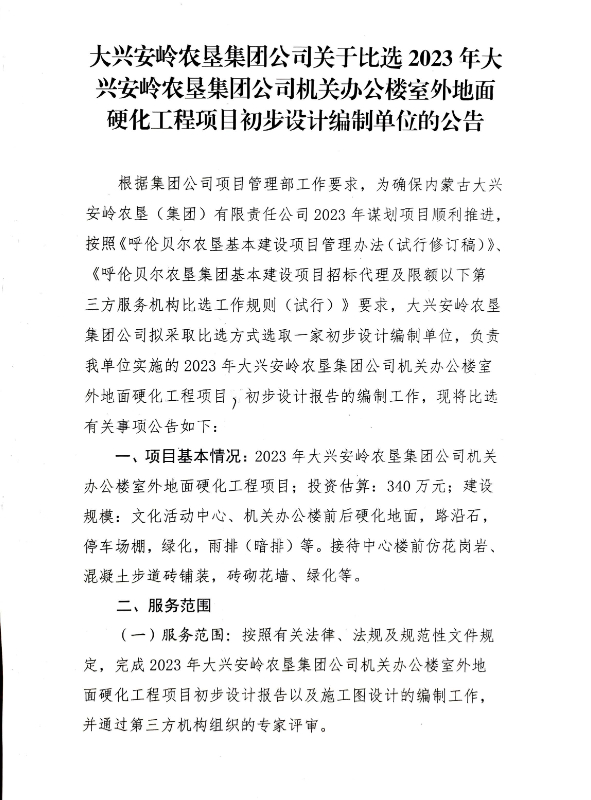 大兴安岭农垦集团公司关于比选 2023 年大兴安岭农垦集团公司机关办公楼室外地面硬化工程项目初步设计编制单位的公告

根据集团公司项目管理部工作要求，为确保内蒙古大兴安岭农垦（集团）有限责任公司 2023 年谋划项目顺利推进，按照《呼伦贝尔农垦基本建设项目管理办法（试行修订稿）》、《呼伦贝尔农垦集团基本建设项目招标代理及限额以下第三方服务机构比选工作规则（试行）》要求，大兴安岭农垦集团公司拟采取比选方式选取一家初步设计编制单位，负责我单位实施的 2023 年大兴安岭农垦集团公司机关办公楼室外地面硬化工程项目，初步设计报告的编制工作，现将比选有关事项公告如下：

一、项目基本情况：2023 年大兴安岭农垦集团公司机关办公楼室外地面硬化工程项目；投资估算：340 万元；建设规模：文化活动中心、机关办公楼前后硬化地面，路沿石，停车场棚，绿化，雨排（暗排）等。接待中心楼前仿花岗岩、混凝土步道砖铺装，砖砌花墙、绿化等。

二、服务范围

（一）服务范围：按照有关法律、法规及规范性文件规定，完成 2023 年大兴安岭农垦集团公司机关办公楼室外地面硬化工程项目初步设计报告以及施工图设计的编制工作，并通过第三方机构组织的专家评审。